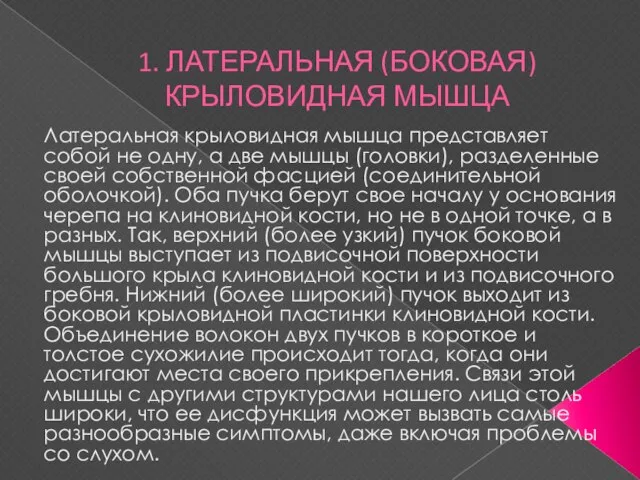 1. ЛАТЕРАЛЬНАЯ (БОКОВАЯ) КРЫЛОВИДНАЯ МЫШЦА

Латеральная крыловидная мышца представляет собой не одну, а две мышцы (головки), разделенные своей собственной фасцией (соединительной оболочкой). Оба пучка берут свое началу у основания черепа на клиновидной кости, но не в одной точке, а в разных. Так, верхний (более узкий) пучок боковой мышцы выступает из подвисочной поверхности большого крыла клиновидной кости и из подвисочного гребня. Нижний (более широкий) пучок выходит из боковой крыловидной пластинки клиновидной кости. Объединение волокон двух пучков в короткое и толстое сухожилие происходит тогда, когда они достигают места своего прикрепления. Связи этой мышцы с другими структурами нашего лица столь широки, что ее дисфункция может вызвать самые разнообразные симптомы, даже включая проблемы со слухом.